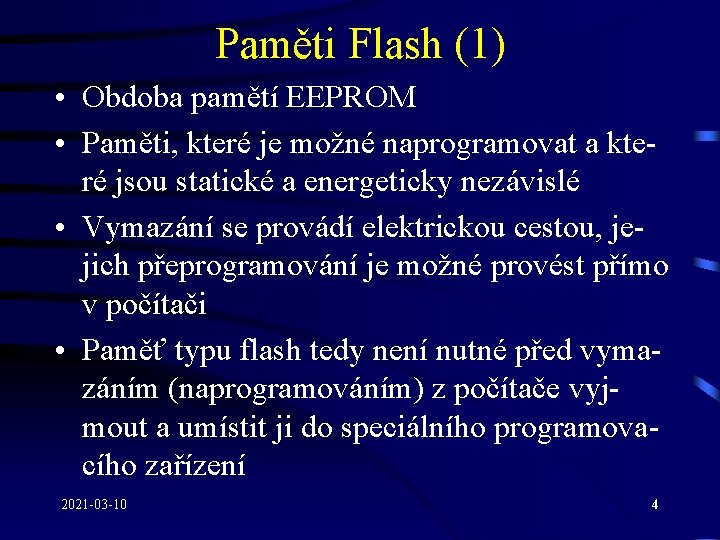 Paměti Flash (1)

• Obdoba pamětí EEPROM

• Paměti, které je možné naprogramovat a které jsou statické a energeticky nezávislé

• Vymazání se provádí elektrickou cestou, jejich přeprogramování je možné provést přímo v počítači

• Paměť typu flash tedy není nutné před vymazáním (naprogramováním) z počítače vyjmout a umístit ji do speciálního programovacího zařízení

2021-03-10

4